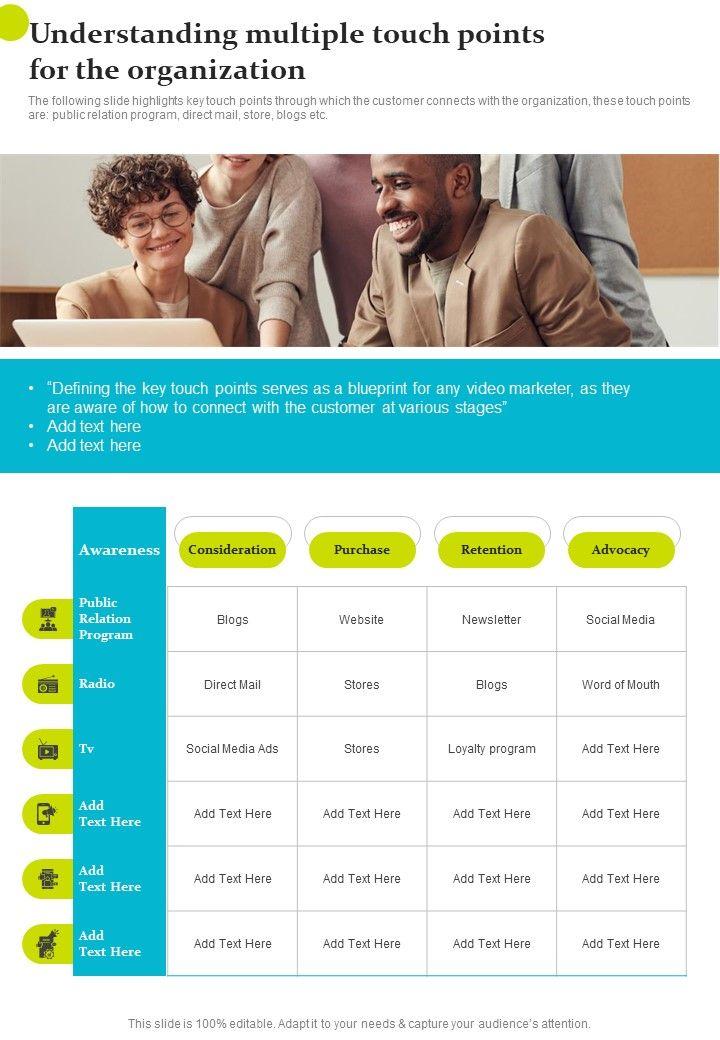 Understanding multiple touch points for the organization

The following slide highlights key touch points through which the customer connects with the organization, these touch points are: public relation program, direct mail, store, blogs etc.

• "Defining the key touch points serves as a blueprint for any video marketer, as they are aware of how to connect with the customer at various stages"
• Add text here
• Add text here

| Awareness | Consideration | Purchase | Retention | Advocacy |
|---|---|---|---|---|
| Public Relation Program | Blogs | Website | Newsletter | Social Media |
| Radio | Direct Mail | Stores | Blogs | Word of Mouth |
| Tv | Social Media Ads | Stores | Loyalty program | Add Text Here |
| Add Text Here | Add Text Here | Add Text Here | Add Text Here | Add Text Here |
| Add Text Here | Add Text Here | Add Text Here | Add Text Here | Add Text Here |
| Add Text Here | Add Text Here | Add Text Here | Add Text Here | Add Text Here |

This slide is 100% editable. Adapt it to your needs & capture your audience's attention.